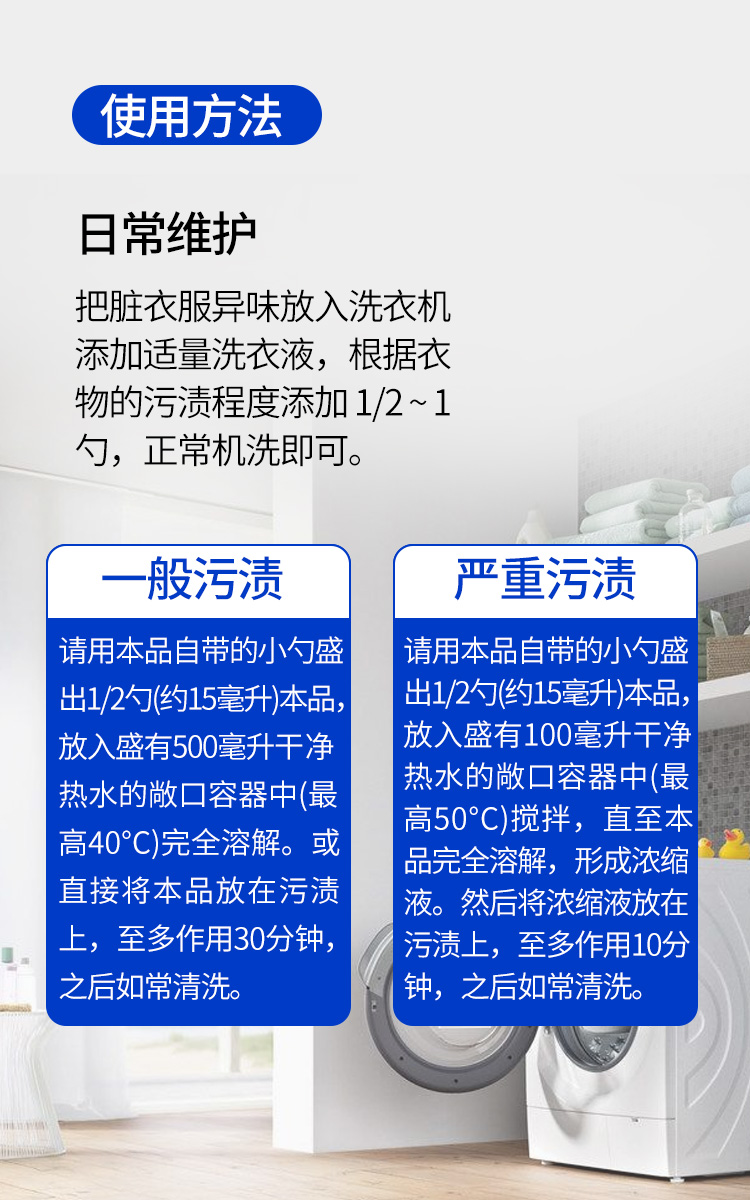 使用方法

日常维护

把脏衣服异味放入洗衣机添加适量洗衣液，根据衣物的污渍程度添加1/2~1勺，正常机洗即可。

一般污渍

请用本品自带的小勺盛出1/2勺(约15毫升)本品，放入盛有500毫升干净热水的敞口容器中(最高40°C)完全溶解。或直接将本品放在污渍上，至多作用30分钟，之后如常清洗。

严重污渍

请用本品自带的小勺盛出1/2勺(约15毫升)本品，放入盛有100毫升干净热水的敞口容器中(最高50°C)搅拌，直至本品完全溶解，形成浓缩液。然后将浓缩液放在污渍上，至多作用10分钟，之后如常清洗。